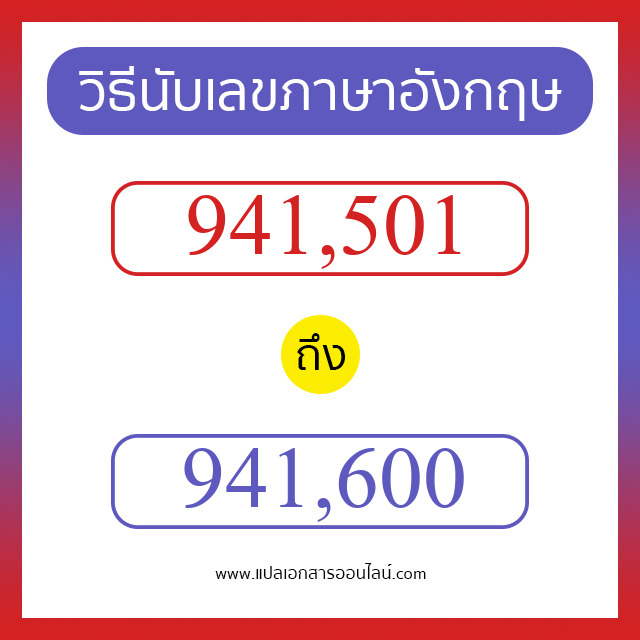 วิธีนับเลขภาษาอังกฤษ

941,501

ถึง

941,600

www.แปลเอกสารออนไลน์.com